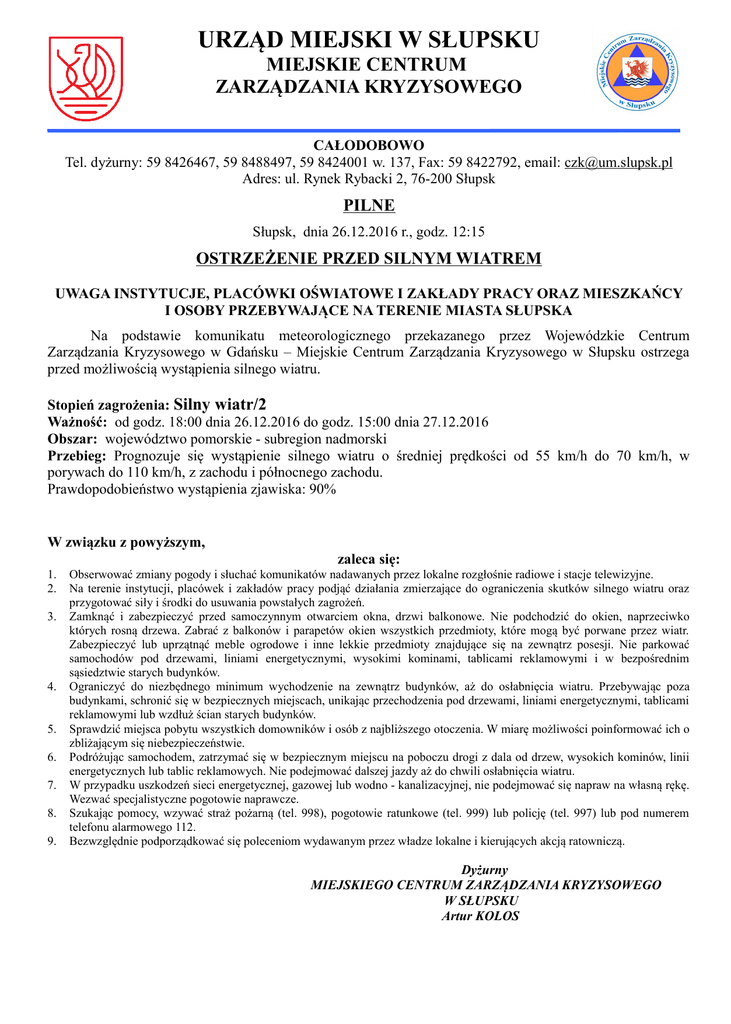 URZĄD MIEJSKI W SŁUPSKU
MIEJSKIE CENTRUM
ZARZĄDZANIA KRYZYSOWEGO

Miejskie Centrum Zarządzania Kryzysowego w Słupsku

CAŁODOBOWO
Tel. dyżurny: 59 8426467, 59 8488497, 59 8424001 w. 137, Fax: 59 8422792, email: czk@um.slupsk.pl
Adres: ul. Rynek Rybacki 2, 76-200 Słupsk

PILNE

Słupsk, dnia 26.12.2016 r., godz. 12:15

OSTRZEŻENIE PRZED SILNYM WIATREM

UWAGA INSTYTUCJE, PLACÓWKI OŚWIATOWE I ZAKŁADY PRACY ORAZ MIESZKAŃCY I OSOBY PRZEBYWAJĄCE NA TERENIE MIASTA SŁUPSKA

Na podstawie komunikatu meteorologicznego przekazanego przez Wojewódzkie Centrum Zarządzania Kryzysowego w Gdańsku – Miejskie Centrum Zarządzania Kryzysowego w Słupsku ostrzega przed możliwością wystąpienia silnego wiatru.

Stopień zagrożenia: Silny wiatr/2
Ważność: od godz. 18:00 dnia 26.12.2016 do godz. 15:00 dnia 27.12.2016
Obszar: województwo pomorskie - subregion nadmorski
Przebieg: Prognozuje się wystąpienie silnego wiatru o średniej prędkości od 55 km/h do 70 km/h, w porywach do 110 km/h, z zachodu i północnego zachodu.
Prawdopodobieństwo wystąpienia zjawiska: 90%

W związku z powyższym,

zaleca się:
1. Obserwować zmiany pogody i słuchać komunikatów nadawanych przez lokalne rozgłośnie radiowe i stacje telewizyjne.
2. Na terenie instytucji, placówek i zakładów pracy podjąć działania zmierzające do ograniczenia skutków silnego wiatru oraz przygotować siły i środki do usuwania powstałych zagrożeń.
3. Zamknąć i zabezpieczyć przed samoczynnym otwarciem okna, drzwi balkonowe. Nie podchodzić do okien, naprzeciwko których rosną drzewa. Zabrać z balkonów i parapetów okien wszystkich przedmioty, które mogą być porwane przez wiatr. Zabezpieczyć lub uprzątnąć meble ogrodowe i inne lekkie przedmioty znajdujące się na zewnątrz posesji. Nie parkować samochodów pod drzewami, liniami energetycznymi, wysokimi kominami, tablicami reklamowymi i w bezpośrednim sąsiedztwie starych budynków.
4. Ograniczyć do niezbędnego minimum wychodzenie na zewnątrz budynków, aż do osłabnięcia wiatru. Przebywając poza budynkami, schronić się w bezpiecznych miejscach, unikając przechodzenia pod drzewami, liniami energetycznymi, tablicami reklamowymi lub wzdłuż ścian starych budynków.
5. Sprawdzić miejsca pobytu wszystkich domowników i osób z najbliższego otoczenia. W miarę możliwości poinformować ich o zbliżającym się niebezpieczeństwie.
6. Podróżując samochodem, zatrzymać się w bezpiecznym miejscu na poboczu drogi z dala od drzew, wysokich kominów, linii energetycznych lub tablic reklamowych. Nie podejmować dalszej jazdy aż do chwili osłabnięcia wiatru.
7. W przypadku uszkodzeń sieci energetycznej, gazowej lub wodno - kanalizacyjnej, nie podejmować się napraw na własną rękę. Wezwać specjalistyczne pogotowie naprawcze.
8. Szukając pomocy, wzywać straż pożarną (tel. 998), pogotowie ratunkowe (tel. 999) lub policję (tel. 997) lub pod numerem telefonu alarmowego 112.
9. Bezwzględnie podporządkować się poleceniom wydawanym przez władze lokalne i kierujących akcją ratowniczą.

Dyżurny
MIEJSKIEGO CENTRUM ZARZĄDZANIA KRYZYSOWEGO
W SŁUPSKU
Artur KOLOS